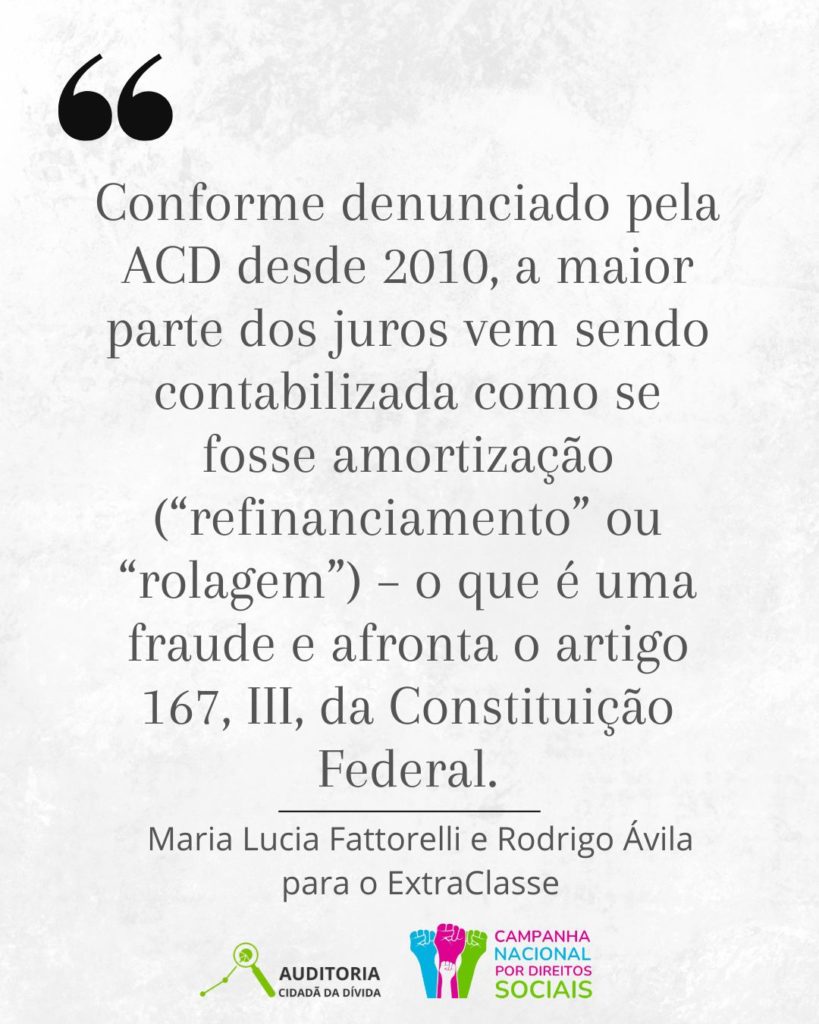 “

Conforme denunciado pela ACD desde 2010, a maior parte dos juros vem sendo contabilizada como se fosse amortização (“refinanciamento” ou “rolagem”) – o que é uma fraude e afronta o artigo 167, III, da Constituição Federal.

Maria Lucia Fattorelli e Rodrigo Ávila para o ExtraClasse

AUDITORIA CIDADÃ DA DÍVIDA

CAMPANHA NACIONAL POR DIREITOS SOCIAIS